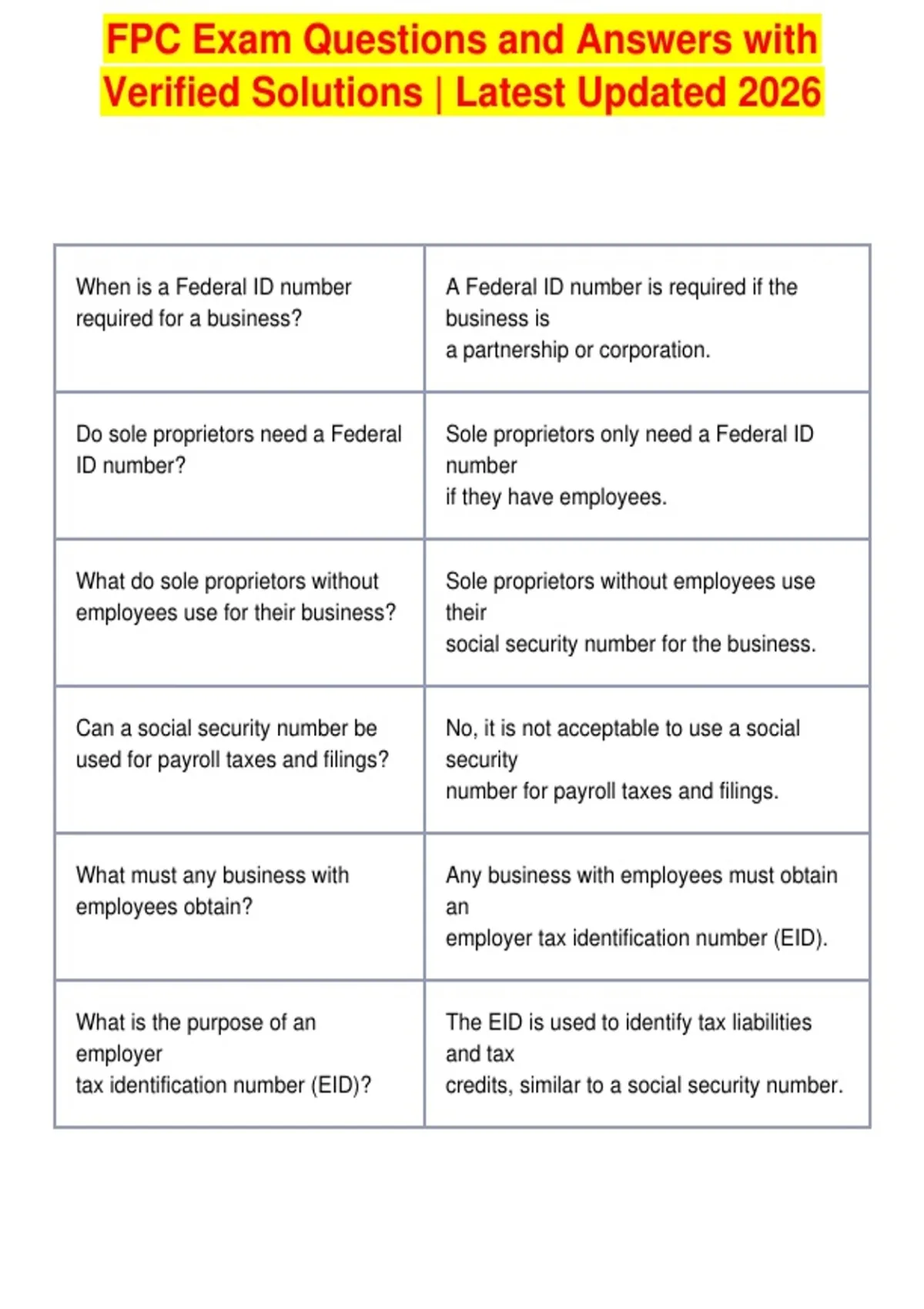 FPC Exam Questions and Answers with Verified Solutions | Latest Updated 2026

| | |
|---|---|
| When is a Federal ID number required for a business? | A Federal ID number is required if the business is a partnership or corporation. |
| Do sole proprietors need a Federal ID number? | Sole proprietors only need a Federal ID number if they have employees. |
| What do sole proprietors without employees use for their business? | Sole proprietors without employees use their social security number for the business. |
| Can a social security number be used for payroll taxes and filings? | No, it is not acceptable to use a social security number for payroll taxes and filings. |
| What must any business with employees obtain? | Any business with employees must obtain an employer tax identification number (EID). |
| What is the purpose of an employer tax identification number (EID)? | The EID is used to identify tax liabilities and tax credits, similar to a social security number. |